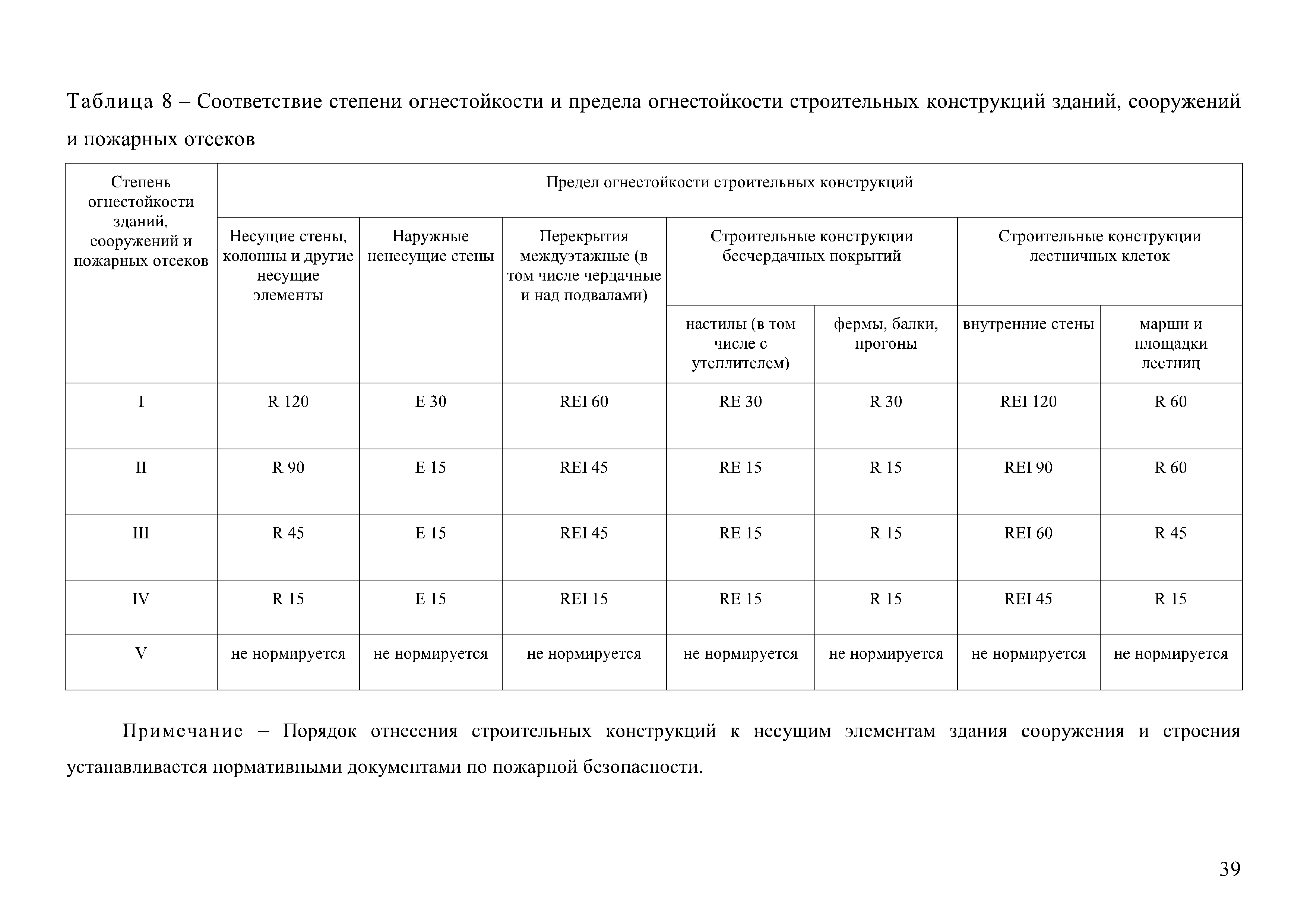 Таблица 8 – Соответствие степени огнестойкости и предела огнестойкости строительных конструкций зданий, сооружений и пожарных отсеков

| Степень огнестойкости зданий, сооружений и пожарных отсеков | Предел огнестойкости строительных конструкций | | | | | | |
|---|---|---|---|---|---|---|---|
| | Несущие стены, колонны и другие несущие элементы | Наружные ненесущие стены | Перекрытия междуэтажные (в том числе чердачные и над подвалами) | Строительные конструкции бесчердачных покрытий | | Строительные конструкции лестничных клеток | |
| | | | | настилы (в том числе с утеплителем) | фермы, балки, прогоны | внутренние стены | марши и площадки лестниц |
| I | R 120 | E 30 | REI 60 | RE 30 | R 30 | REI 120 | R 60 |
| II | R 90 | E 15 | REI 45 | RE 15 | R 15 | REI 90 | R 60 |
| III | R 45 | E 15 | REI 45 | RE 15 | R 15 | REI 60 | R 45 |
| IV | R 15 | E 15 | REI 15 | RE 15 | R 15 | REI 45 | R 15 |
| V | не нормируется | не нормируется | не нормируется | не нормируется | не нормируется | не нормируется | не нормируется |

Примечание – Порядок отнесения строительных конструкций к несущим элементам здания сооружения и строения устанавливается нормативными документами по пожарной безопасности.

39